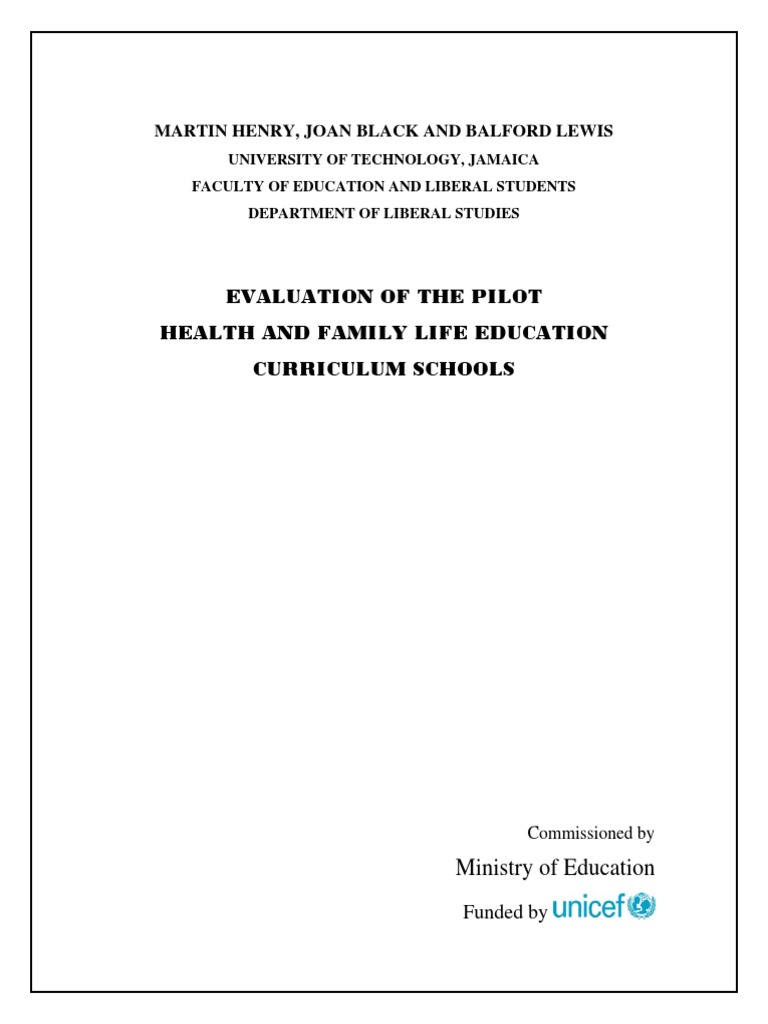 MARTIN HENRY, JOAN BLACK AND BALFORD LEWIS
UNIVERSITY OF TECHNOLOGY, JAMAICA
FACULTY OF EDUCATION AND LIBERAL STUDENTS
DEPARTMENT OF LIBERAL STUDIES

EVALUATION OF THE PILOT
HEALTH AND FAMILY LIFE EDUCATION
CURRICULUM SCHOOLS

Commissioned by
Ministry of Education
Funded by unicef